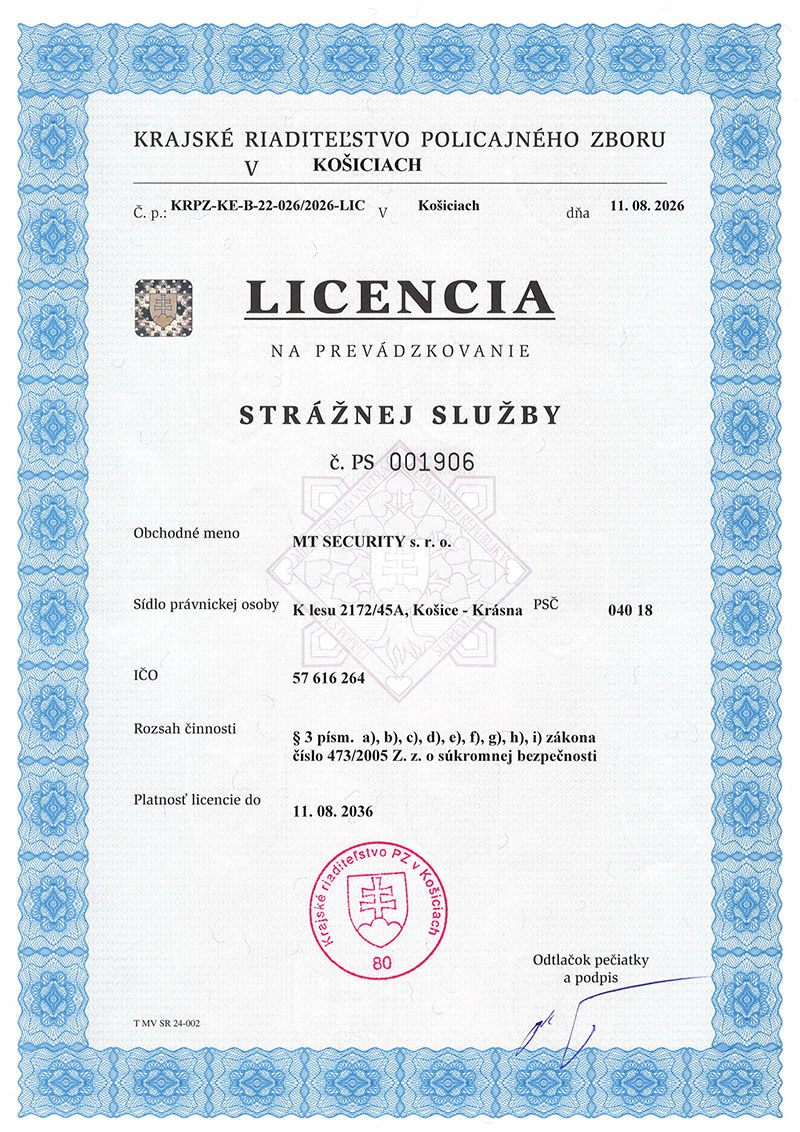 KRAJSKÉ RIADITEĽSTVO POLICAJNÉHO ZBORU
V KOŠICIACH

Č. p.: KRPZ-KE-B-22-026/2026-LIC V Košiciach dňa 11. 08. 2026

LICENCIA

NA PREVÁDZKOVANIE

STRÁŽNEJ SLUŽBY

č. PS 001906

Obchodné meno MT SECURITY s. r. o.

Sídlo právnickej osoby K lesu 2172/45A, Košice - Krásna PSČ 040 18

IČO 57 616 264

Rozsah činnosti § 3 písm. a), b), c), d), e), f), g), h), i) zákona číslo 473/2005 Z. z. o súkromnej bezpečnosti

Platnosť licencie do 11. 08. 2036

Krajské riaditeľstvo PZ v Košiciach
80

Odtlačok pečiatky a podpis

T MV SR 24-002